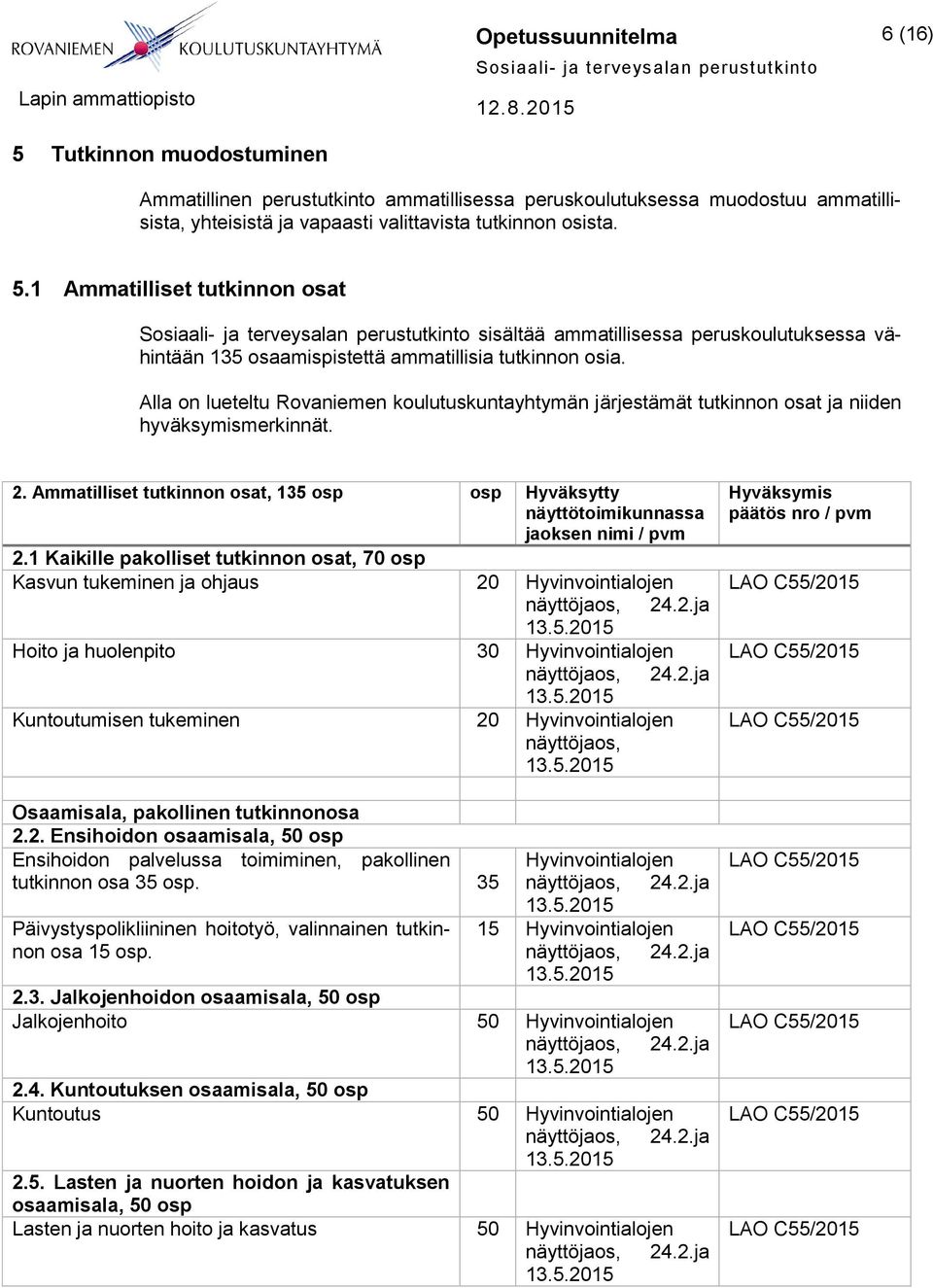 ROVANIEMEN KOULUTUSKUNTAYHTYMÄ
Lapin ammattiopisto

Opetussuunnitelma
Sosiaali- ja terveysalan perustutkinto
12.8.2015

6 (16)

5 Tutkinnon muodostuminen

Ammatillinen perustutkinto ammatillisessa peruskoulutuksessa muodostuu ammatillisista, yhteisistä ja vapaasti valittavista tutkinnon osista.

5.1 Ammatilliset tutkinnon osat

Sosiaali- ja terveysalan perustutkinto sisältää ammatillisessa peruskoulutuksessa vähintään 135 osaamispistettä ammatillisia tutkinnon osia.

Alla on lueteltu Rovaniemen koulutuskuntayhtymän järjestämät tutkinnon osat ja niiden hyväksymismerkinnät.

| 2. Ammatilliset tutkinnon osat, 135 osp | osp | Hyväksytty näyttötoimikunnassa jaoksen nimi / pvm | Hyväksymis päätös nro / pvm |
|---|---|---|---|
| 2.1 Kaikille pakolliset tutkinnon osat, 70 osp | | | |
| Kasvun tukeminen ja ohjaus | 20 | Hyvinvointialojen näyttöjaos, 24.2.ja 13.5.2015 | LAO C55/2015 |
| Hoito ja huolenpito | 30 | Hyvinvointialojen näyttöjaos, 24.2.ja 13.5.2015 | LAO C55/2015 |
| Kuntoutumisen tukeminen | 20 | Hyvinvointialojen näyttöjaos, 13.5.2015 | LAO C55/2015 |
| | | | |
| Osaamisala, pakollinen tutkinnonosa | | | |
| 2.2. Ensihoidon osaamisala, 50 osp | | | |
| Ensihoidon palvelussa toimiminen, pakollinen tutkinnon osa 35 osp. | 35 | Hyvinvointialojen näyttöjaos, 24.2.ja 13.5.2015 | LAO C55/2015 |
| Päivystyspolikliininen hoitotyö, valinnainen tutkinnon osa 15 osp. | 15 | Hyvinvointialojen näyttöjaos, 24.2.ja 13.5.2015 | LAO C55/2015 |
| 2.3. Jalkojenhoidon osaamisala, 50 osp | | | |
| Jalkojenhoito | 50 | Hyvinvointialojen näyttöjaos, 24.2.ja 13.5.2015 | LAO C55/2015 |
| 2.4. Kuntoutuksen osaamisala, 50 osp | | | |
| Kuntoutus | 50 | Hyvinvointialojen näyttöjaos, 24.2.ja 13.5.2015 | LAO C55/2015 |
| 2.5. Lasten ja nuorten hoidon ja kasvatuksen osaamisala, 50 osp | | | |
| Lasten ja nuorten hoito ja kasvatus | 50 | Hyvinvointialojen näyttöjaos, 24.2.ja 13.5.2015 | LAO C55/2015 |